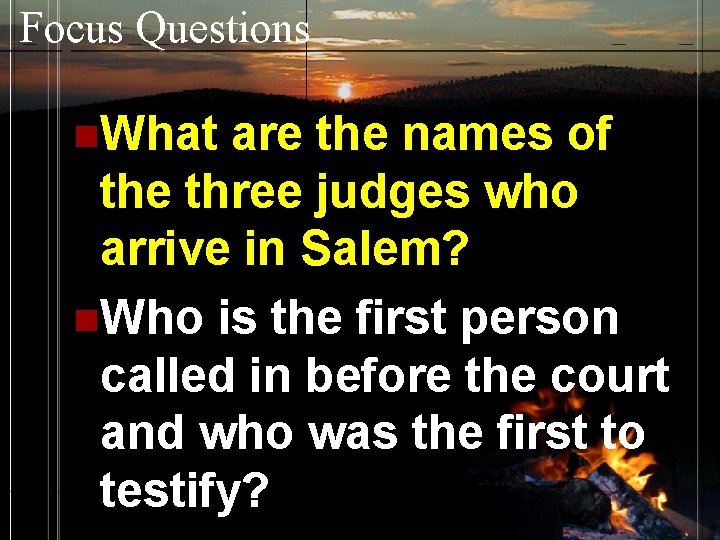 Focus Questions

What are the names of the three judges who arrive in Salem?

Who is the first person called in before the court and who was the first to testify?